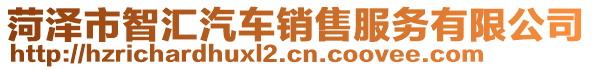 菏泽市智汇汽车销售服务有限公司
http://hzrichardhuxl2.cn.coovee.com